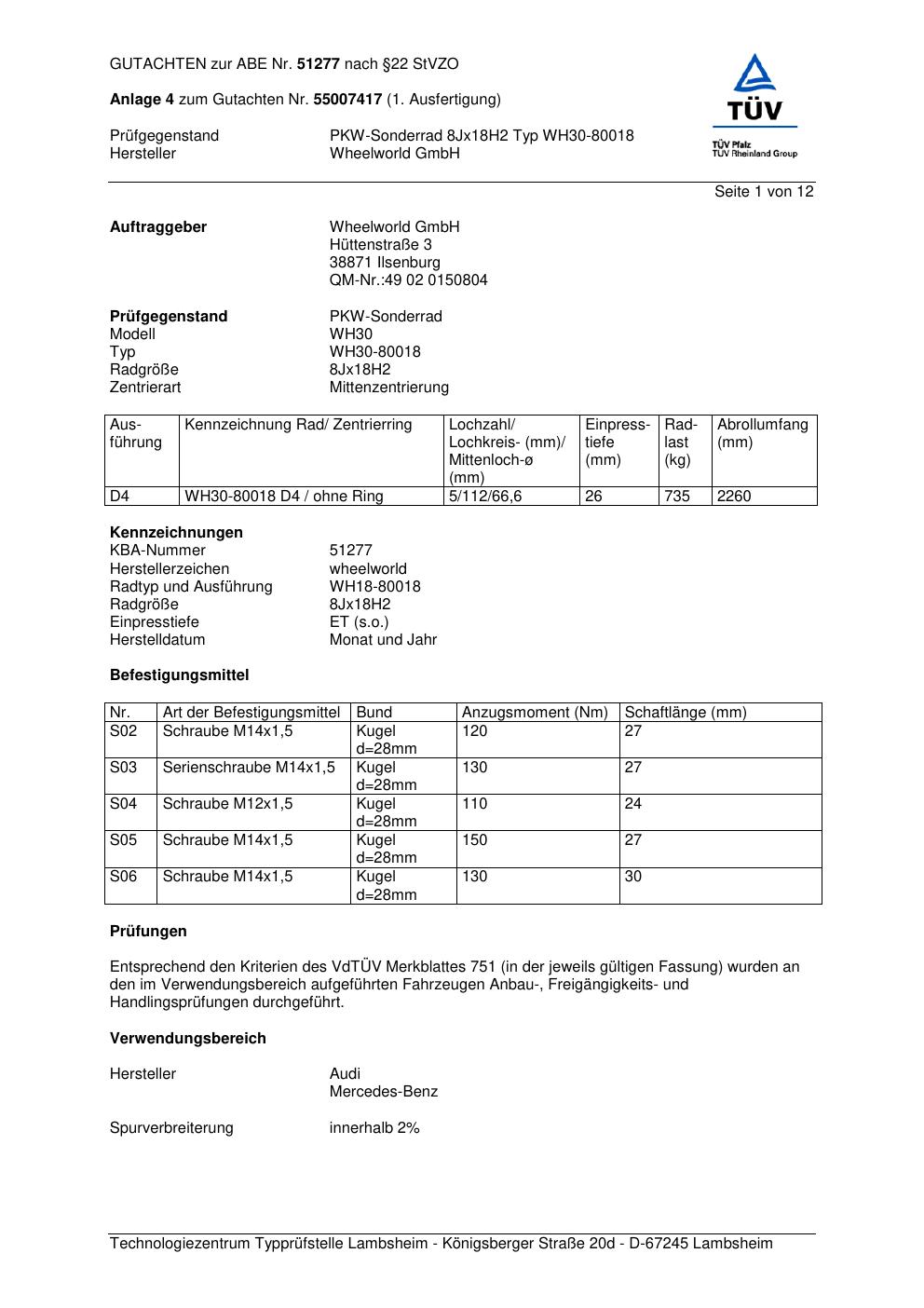 GUTACHTEN zur ABE Nr. 51277 nach §22 StVZO

Anlage 4 zum Gutachten Nr. 55007417 (1. Ausfertigung)

Prüfgegenstand PKW-Sonderrad 8Jx18H2 Typ WH30-80018
Hersteller Wheelworld GmbH

TÜV
TÜV Pfalz
TÜV Rheinland Group

Seite 1 von 12

Auftraggeber Wheelworld GmbH
Hüttenstraße 3
38871 Ilsenburg
QM-Nr.:49 02 0150804

Prüfgegenstand PKW-Sonderrad
Modell WH30
Typ WH30-80018
Radgröße 8Jx18H2
Zentrierart Mittenzentrierung

| Ausführung | Kennzeichnung Rad/ Zentrierring | Lochzahl/ Lochkreis- (mm)/ Mittenloch-ø (mm) | Einpresstiefe (mm) | Radlast (kg) | Abrollumfang (mm) |
|---|---|---|---|---|---|
| D4 | WH30-80018 D4 / ohne Ring | 5/112/66,6 | 26 | 735 | 2260 |

Kennzeichnungen
KBA-Nummer 51277
Herstellerzeichen wheelworld
Radtyp und Ausführung WH18-80018
Radgröße 8Jx18H2
Einpresstiefe ET (s.o.)
Herstelldatum Monat und Jahr

Befestigungsmittel

| Nr. | Art der Befestigungsmittel | Bund | Anzugsmoment (Nm) | Schaftlänge (mm) |
|---|---|---|---|---|
| S02 | Schraube M14x1,5 | Kugel d=28mm | 120 | 27 |
| S03 | Serienschraube M14x1,5 | Kugel d=28mm | 130 | 27 |
| S04 | Schraube M12x1,5 | Kugel d=28mm | 110 | 24 |
| S05 | Schraube M14x1,5 | Kugel d=28mm | 150 | 27 |
| S06 | Schraube M14x1,5 | Kugel d=28mm | 130 | 30 |

Prüfungen

Entsprechend den Kriterien des VdTÜV Merkblattes 751 (in der jeweils gültigen Fassung) wurden an den im Verwendungsbereich aufgeführten Fahrzeugen Anbau-, Freigängigkeits- und Handlingsprüfungen durchgeführt.

Verwendungsbereich

Hersteller Audi
Mercedes-Benz

Spurverbreiterung innerhalb 2%

Technologiezentrum Typprüfstelle Lambsheim - Königsberger Straße 20d - D-67245 Lambsheim